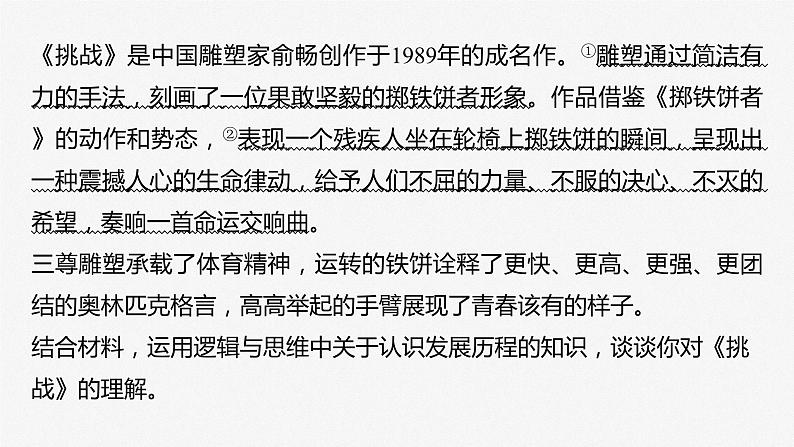 《挑战》是中国雕塑家俞畅创作于1989年的成名作。①雕塑通过简洁有力的手法，刻画了一位果敢坚毅的掷铁饼者形象。作品借鉴《掷铁饼者》的动作和势态，②表现一个残疾人坐在轮椅上掷铁饼的瞬间，呈现出一种震撼人心的生命律动，给予人们不屈的力量、不服的决心、不灭的希望，奏响一首命运交响曲。
三尊雕塑承载了体育精神，运转的铁饼诠释了更快、更高、更强、更团结的奥林匹克格言，高高举起的手臂展现了青春该有的样子。
结合材料，运用逻辑与思维中关于认识发展历程的知识，谈谈你对《挑战》的理解。